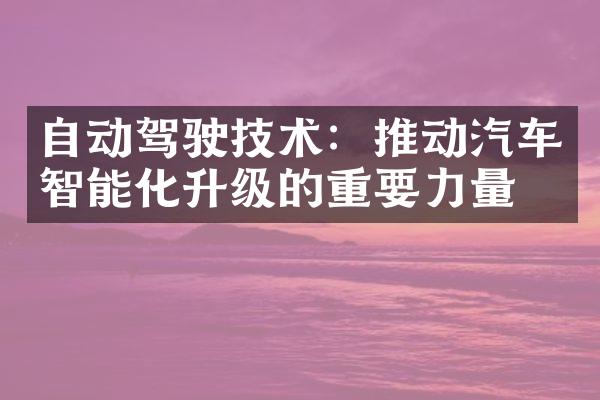 自动驾驶技术：推动汽车智能化升级的重要力量